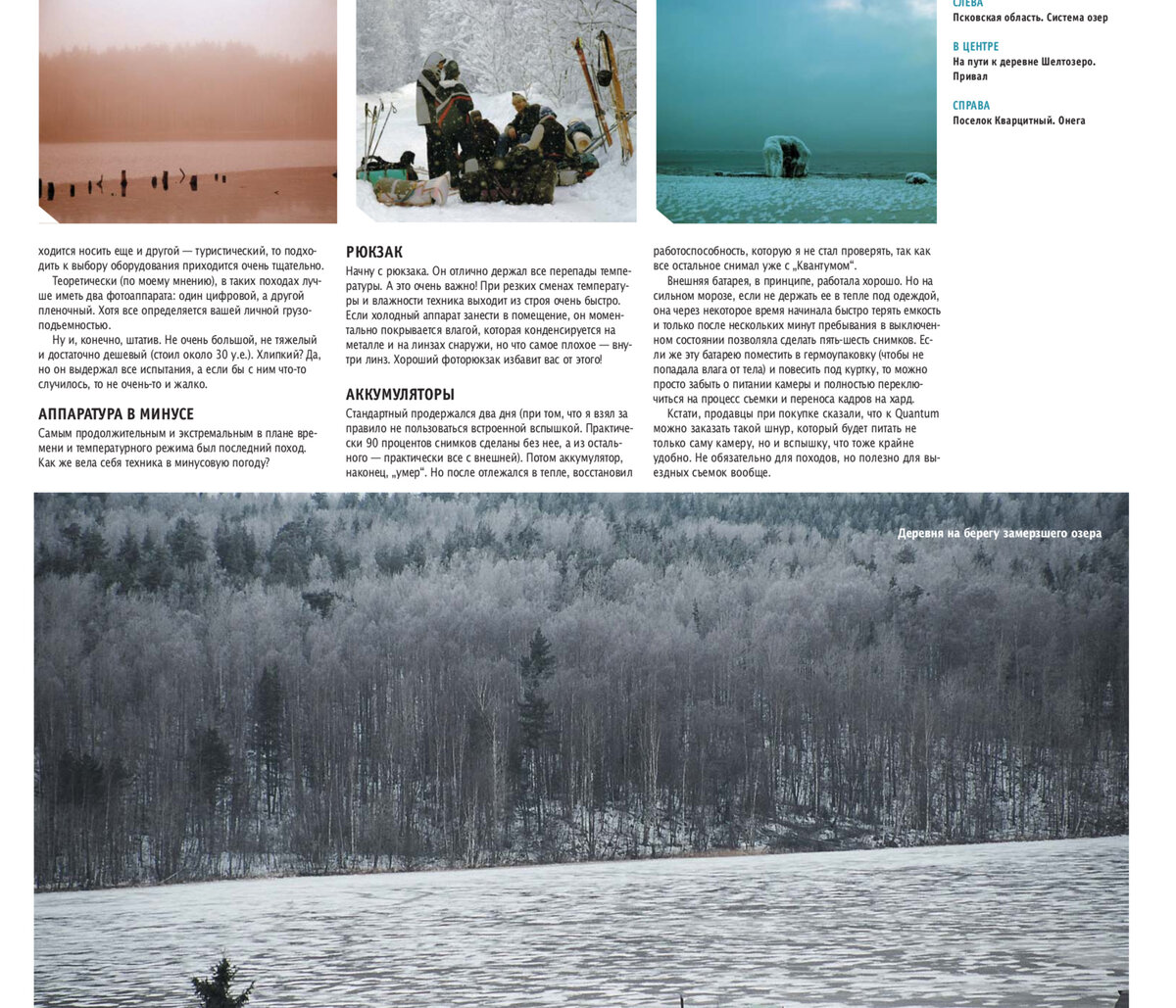 СЛЕВА
Псковская область. Система озер

В ЦЕНТРЕ
На пути к деревне Шелтозеро. Привал

СПРАВА
Поселок Кварцитный. Онега

ходится носить еще и другой — туристический, то подходить к выбору оборудования приходится очень тщательно.

Теоретически (по моему мнению), в таких походах лучше иметь два фотоаппарата: один цифровой, а другой пленочный. Хотя все определяется вашей личной грузоподъемностью.

Ну и, конечно, штатив. Не очень большой, не тяжелый и достаточно дешевый (стоил около 30 у.е.). Хлипкий? Да, но он выдержал все испытания, а если бы с ним что-то случилось, то не очень-то и жалко.

АППАРАТУРА В МИНУСЕ

Самым продолжительным и экстремальным в плане времени и температурного режима был последний поход. Как же вела себя техника в минусовую погоду?

РЮКЗАК

Начну с рюкзака. Он отлично держал все перепады температуры. А это очень важно! При резких сменах температуры и влажности техника выходит из строя очень быстро. Если холодный аппарат занести в помещение, он моментально покрывается влагой, которая конденсируется на металле и на линзах снаружи, но что самое плохое — внутри линз. Хороший фоторюкзак избавит вас от этого!

АККУМУЛЯТОРЫ

Стандартный продержался два дня (при том, что я взял за правило не пользоваться встроенной вспышкой. Практически 90 процентов снимков сделаны без нее, а из остального — практически все с внешней). Потом аккумулятор, наконец, „умер". Но после отлежался в тепле, восстановил работоспособность, которую я не стал проверять, так как все остальное снимал уже с „Квантумом".

Внешняя батарея, в принципе, работала хорошо. Но на сильном морозе, если не держать ее в тепле под одеждой, она через некоторое время начинала быстро терять емкость и только после нескольких минут пребывания в выключенном состоянии позволяла сделать пять-шесть снимков. Если же эту батарею поместить в гермоупаковку (чтобы не попадала влага от тела) и повесить под куртку, то можно просто забыть о питании камеры и полностью переключиться на процесс съемки и переноса кадров на хард.

Кстати, продавцы при покупке сказали, что к Quantum можно заказать такой шнур, который будет питать не только саму камеру, но и вспышку, что тоже крайне удобно. Не обязательно для походов, но полезно для выездных съемок вообще.

Деревня на берегу замерзшего озера